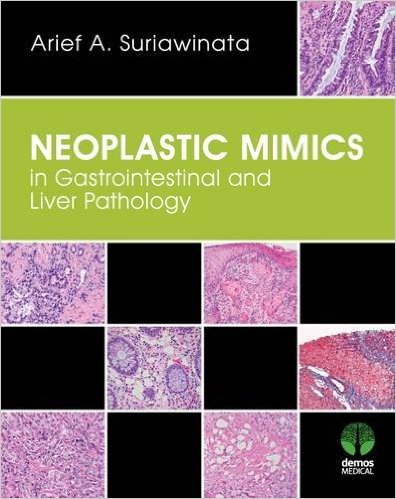 Arief A. Suriawinata

NEOPLASTIC MIMICS
in Gastrointestinal and Liver Pathology

demos
MEDICAL